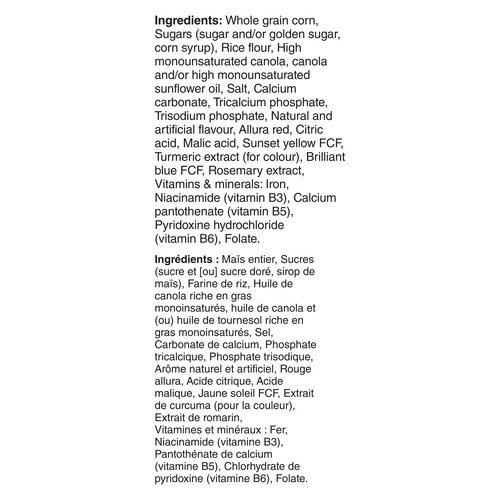 Ingredients: Whole grain corn, Sugars (sugar and/or golden sugar, corn syrup), Rice flour, High monounsaturated canola, canola and/or high monounsaturated sunflower oil, Salt, Calcium carbonate, Tricalcium phosphate, Trisodium phosphate, Natural and artificial flavour, Allura red, Citric acid, Malic acid, Sunset yellow FCF, Turmeric extract (for colour), Brilliant blue FCF, Rosemary extract, Vitamins & minerals: Iron, Niacinamide (vitamin B3), Calcium pantothenate (vitamin B5), Pyridoxine hydrochloride (vitamin B6), Folate.

Ingrédients : Maïs entier, Sucres (sucre et [ou] sucre doré, sirop de maïs), Farine de riz, Huile de canola riche en gras monoinsaturés, huile de canola et (ou) huile de tournesol riche en gras monoinsaturés, Sel, Carbonate de calcium, Phosphate tricalcique, Phosphate trisodique, Arôme naturel et artificiel, Rouge allura, Acide citrique, Acide malique, Jaune soleil FCF, Extrait de curcuma (pour la couleur), Extrait de romarin, Vitamines et minéraux : Fer, Niacinamide (vitamine B3), Pantothénate de calcium (vitamine B5), Chlorhydrate de pyridoxine (vitamine B6), Folate.